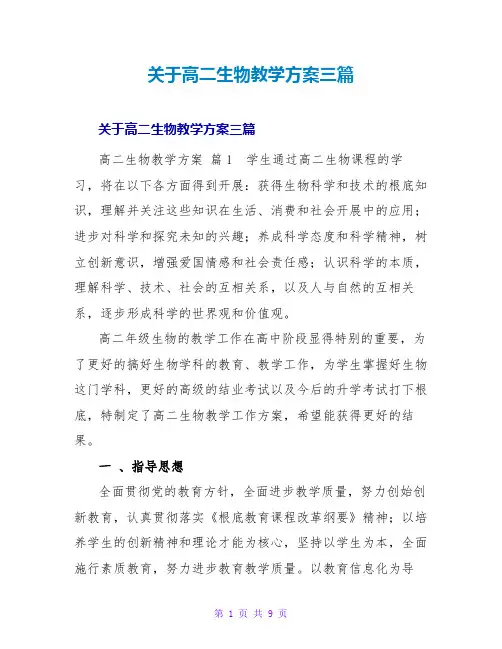 关于高二生物教学方案三篇

关于高二生物教学方案三篇

高二生物教学方案 篇1 学生通过高二生物课程的学习，将在以下各方面得到开展：获得生物科学和技术的根底知识，理解并关注这些知识在生活、消费和社会开展中的应用；进步对科学和探究未知的兴趣；养成科学态度和科学精神，树立创新意识，增强爱国情感和社会责任感；认识科学的本质，理解科学、技术、社会的互相关系，以及人与自然的互相关系，逐步形成科学的世界观和价值观。

高二年级生物的教学工作在高中阶段显得特别的重要，为了更好的搞好生物学科的教育、教学工作，为学生掌握好生物这门学科，更好的高级的结业考试以及今后的升学考试打下根底，特制定了高二生物教学工作方案，希望能获得更好的结果。

一 、指导思想

全面贯彻党的教育方针，全面进步教学质量，努力创始创新教育，认真贯彻落实《根底教育课程改革纲要》精神；以培养学生的创新精神和理论才能为核心，坚持以学生为本，全面施行素质教育，努力进步教育教学质量。以教育信息化为导

第 1 页 共 9 页